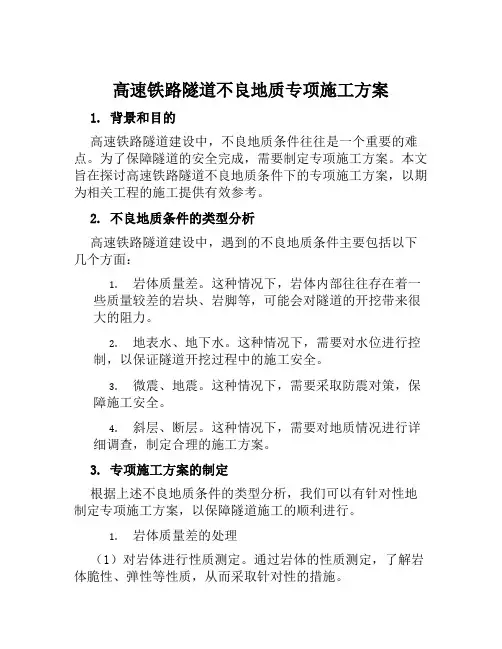 高速铁路隧道不良地质专项施工方案

1. 背景和目的

高速铁路隧道建设中，不良地质条件往往是一个重要的难点。为了保障隧道的安全完成，需要制定专项施工方案。本文旨在探讨高速铁路隧道不良地质条件下的专项施工方案，以期为相关工程的施工提供有效参考。

2. 不良地质条件的类型分析

高速铁路隧道建设中，遇到的不良地质条件主要包括以下几个方面：

1. 岩体质量差。这种情况下，岩体内部往往存在着一些质量较差的岩块、岩脚等，可能会对隧道的开挖带来很大的阻力。

2. 地表水、地下水。这种情况下，需要对水位进行控制，以保证隧道开挖过程中的施工安全。

3. 微震、地震。这种情况下，需要采取防震对策，保障施工安全。

4. 斜层、断层。这种情况下，需要对地质情况进行详细调查，制定合理的施工方案。

3. 专项施工方案的制定

根据上述不良地质条件的类型分析，我们可以有针对性地制定专项施工方案，以保障隧道施工的顺利进行。

1. 岩体质量差的处理

（1）对岩体进行性质测定。通过岩体的性质测定，了解岩体脆性、弹性等性质，从而采取针对性的措施。